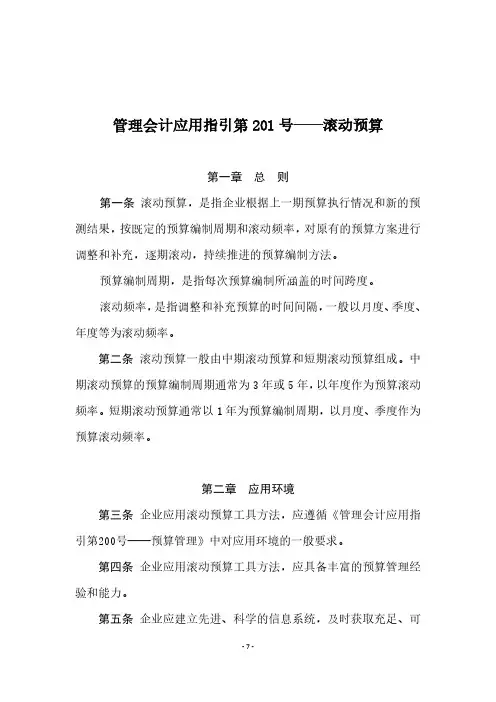 管理会计应用指引第 201 号——滚动预算

第一章 总 则

第一条 滚动预算，是指企业根据上一期预算执行情况和新的预测结果，按既定的预算编制周期和滚动频率，对原有的预算方案进行调整和补充，逐期滚动，持续推进的预算编制方法。

预算编制周期，是指每次预算编制所涵盖的时间跨度。

滚动频率，是指调整和补充预算的时间间隔，一般以月度、季度、年度等为滚动频率。

第二条 滚动预算一般由中期滚动预算和短期滚动预算组成。中期滚动预算的预算编制周期通常为 3 年或 5 年，以年度作为预算滚动频率。短期滚动预算通常以 1 年为预算编制周期，以月度、季度作为预算滚动频率。

第二章 应用环境

第三条 企业应用滚动预算工具方法，应遵循《管理会计应用指引第200号——预算管理》中对应用环境的一般要求。

第四条 企业应用滚动预算工具方法，应具备丰富的预算管理经验和能力。

第五条 企业应建立先进、科学的信息系统，及时获取充足、可

- 7 -